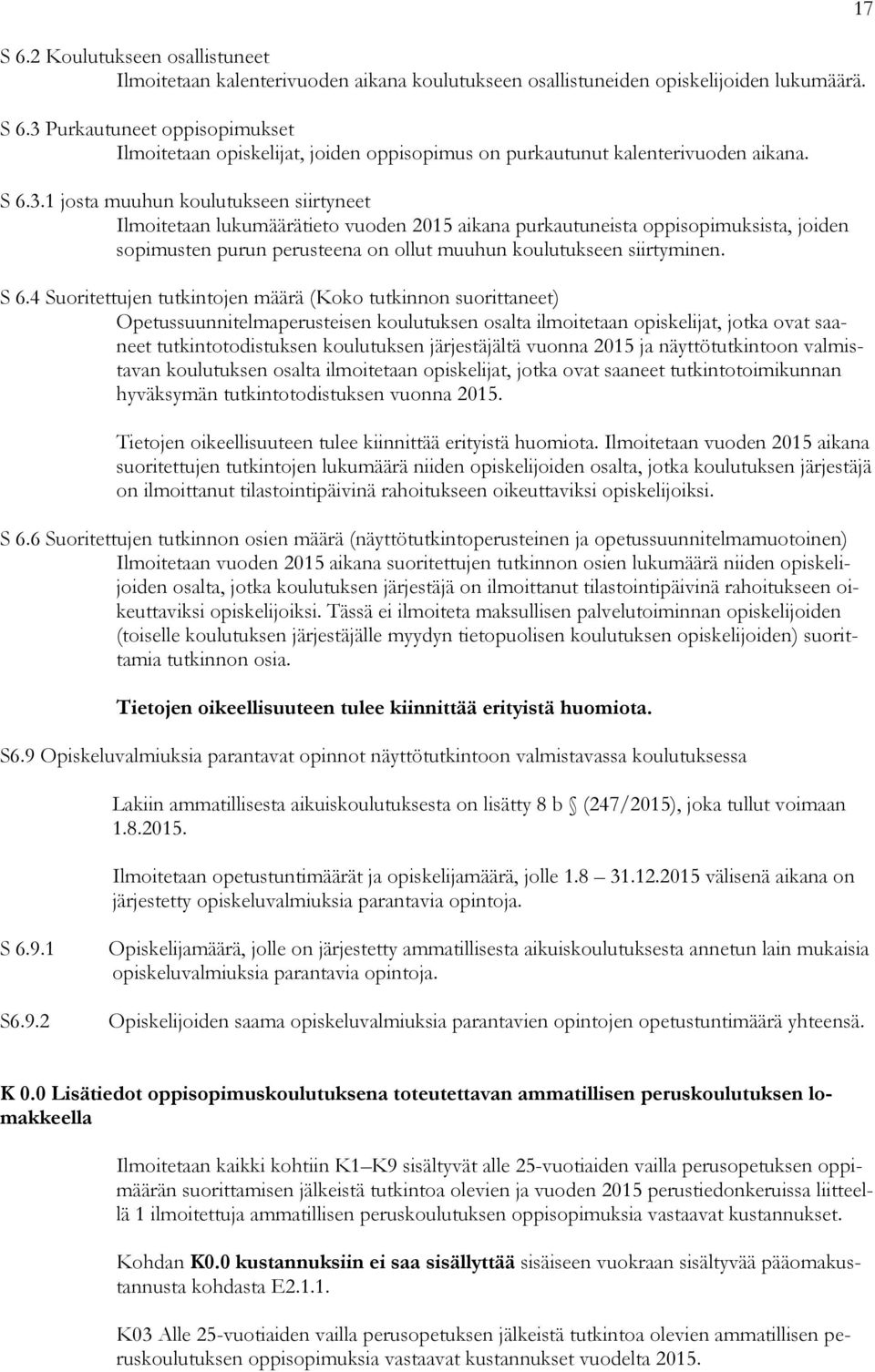 17

S 6.2 Koulutukseen osallistuneet
Ilmoitetaan kalenterivuoden aikana koulutukseen osallistuneiden opiskelijoiden lukumäärä.

S 6.3 Purkautuneet oppisopimukset
Ilmoitetaan opiskelijat, joiden oppisopimus on purkautunut kalenterivuoden aikana.

S 6.3.1 josta muuhun koulutukseen siirtyneet
Ilmoitetaan lukumäärätieto vuoden 2015 aikana purkautuneista oppisopimuksista, joiden sopimusten purun perusteena on ollut muuhun koulutukseen siirtyminen.

S 6.4 Suoritettujen tutkintojen määrä (Koko tutkinnon suorittaneet)
Opetussuunnitelmaperusteisen koulutuksen osalta ilmoitetaan opiskelijat, jotka ovat saaneet tutkintotodistuksen koulutuksen järjestäjältä vuonna 2015 ja näyttötutkintoon valmistavan koulutuksen osalta ilmoitetaan opiskelijat, jotka ovat saaneet tutkintotoimikunnan hyväksymän tutkintotodistuksen vuonna 2015.

Tietojen oikeellisuuteen tulee kiinnittää erityistä huomiota. Ilmoitetaan vuoden 2015 aikana suoritettujen tutkintojen lukumäärä niiden opiskelijoiden osalta, jotka koulutuksen järjestäjä on ilmoittanut tilastointipäivinä rahoitukseen oikeuttaviksi opiskelijoiksi.

S 6.6 Suoritettujen tutkinnon osien määrä (näyttötutkintoperusteinen ja opetussuunnitelmamuotoinen)
Ilmoitetaan vuoden 2015 aikana suoritettujen tutkinnon osien lukumäärä niiden opiskelijoiden osalta, jotka koulutuksen järjestäjä on ilmoittanut tilastointipäivinä rahoitukseen oikeuttaviksi opiskelijoiksi. Tässä ei ilmoiteta maksullisen palvelutoiminnan opiskelijoiden (toiselle koulutuksen järjestäjälle myydyn tietopuolisen koulutuksen opiskelijoiden) suorittamia tutkinnon osia.

Tietojen oikeellisuuteen tulee kiinnittää erityistä huomiota.

S6.9 Opiskeluvalmiuksia parantavat opinnot näyttötutkintoon valmistavassa koulutuksessa

Lakiin ammatillisesta aikuiskoulutuksesta on lisätty 8 b § (247/2015), joka tullut voimaan 1.8.2015.

Ilmoitetaan opetustuntimäärät ja opiskelijamäärä, jolle 1.8 – 31.12.2015 välisenä aikana on järjestetty opiskeluvalmiuksia parantavia opintoja.

S 6.9.1 Opiskelijamäärä, jolle on järjestetty ammatillisesta aikuiskoulutuksesta annetun lain mukaisia opiskeluvalmiuksia parantavia opintoja.

S6.9.2 Opiskelijoiden saama opiskeluvalmiuksia parantavien opintojen opetustuntimäärä yhteensä.

K 0.0 Lisätiedot oppisopimuskoulutuksena toteutettavan ammatillisen peruskoulutuksen lomakkeella

Ilmoitetaan kaikki kohtiin K1–K9 sisältyvät alle 25-vuotiaiden vailla perusopetuksen oppimäärän suorittamisen jälkeistä tutkintoa olevien ja vuoden 2015 perustiedonkeruissa liitteellä 1 ilmoitettuja ammatillisen peruskoulutuksen oppisopimuksia vastaavat kustannukset.

Kohdan K0.0 kustannuksiin ei saa sisällyttää sisäiseen vuokraan sisältyvää pääomakustannusta kohdasta E2.1.1.

K03 Alle 25-vuotiaiden vailla perusopetuksen jälkeistä tutkintoa olevien ammatillisen peruskoulutuksen oppisopimuksia vastaavat kustannukset vuodelta 2015.